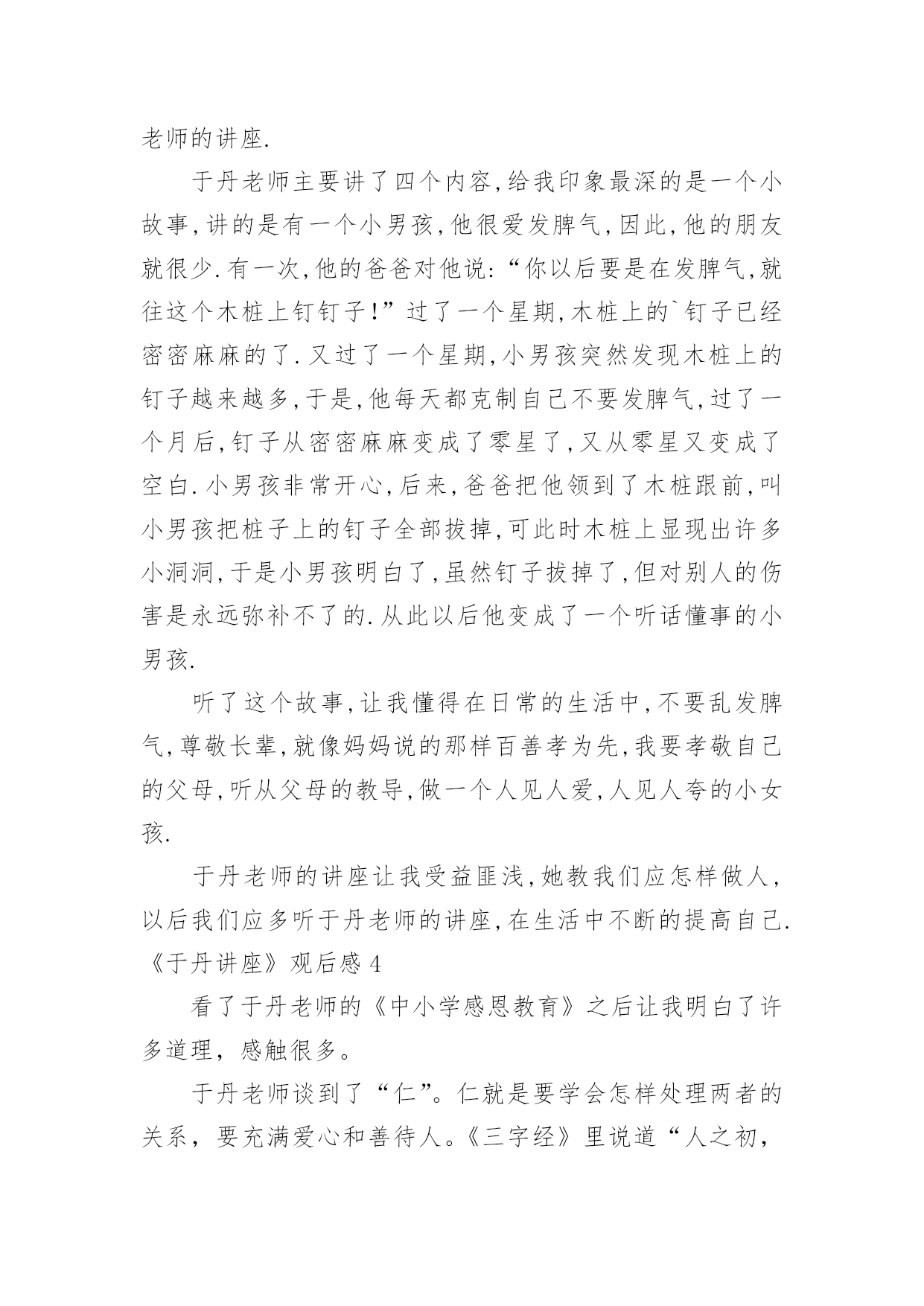 老师的讲座.

于丹老师主要讲了四个内容,给我印象最深的是一个小故事,讲的是有一个小男孩,他很爱发脾气,因此,他的朋友就很少.有一次,他的爸爸对他说:“你以后要是在发脾气,就往这个木桩上钉钉子!”过了一个星期,木桩上的`钉子已经密密麻麻的了.又过了一个星期,小男孩突然发现木桩上的钉子越来越多,于是,他每天都克制自己不要发脾气,过了一个月后,钉子从密密麻麻变成了零星了,又从零星又变成了空白.小男孩非常开心,后来,爸爸把他领到了木桩跟前,叫小男孩把桩子上的钉子全部拔掉,可此时木桩上显现出许多小洞洞,于是小男孩明白了,虽然钉子拔掉了,但对别人的伤害是永远弥补不了的.从此以后他变成了一个听话懂事的小男孩.

听了这个故事,让我懂得在日常的生活中,不要乱发脾气,尊敬长辈,就像妈妈说的那样百善孝为先,我要孝敬自己的父母,听从父母的教导,做一个人见人爱,人见人夸的小女孩.

于丹老师的讲座让我受益匪浅,她教我们应怎样做人,以后我们应多听于丹老师的讲座,在生活中不断的提高自己.
《于丹讲座》观后感 4

看了于丹老师的《中小学感恩教育》之后让我明白了许多道理，感触很多。

于丹老师谈到了“仁”。仁就是要学会怎样处理两者的关系，要充满爱心和善待人。《三字经》里说道“人之初，